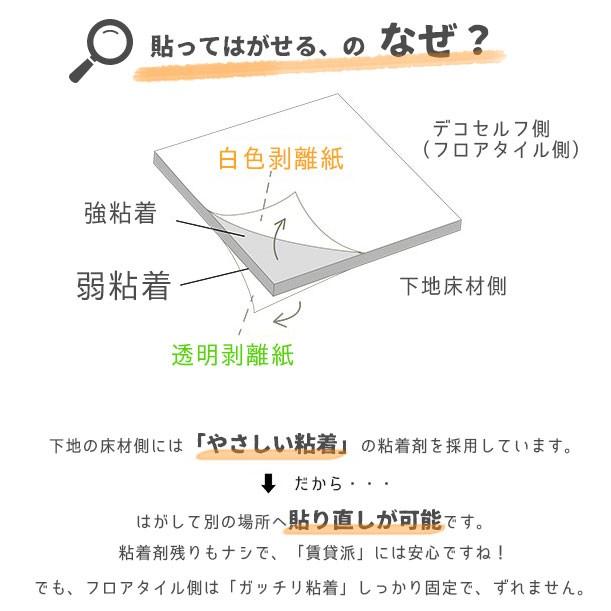 貼ってはがせる、の なぜ？

デコセルフ側
（フロアタイル側）

白色剥離紙

強粘着

弱粘着

下地床材側

透明剥離紙

下地の床材側には「やさしい粘着」の粘着剤を採用しています。

だから・・・

はがして別の場所へ貼り直しが可能です。

粘着剤残りもナシで、「賃貸派」には安心ですね！

でも、フロアタイル側は「ガッチリ粘着」しっかり固定で、ずれません。